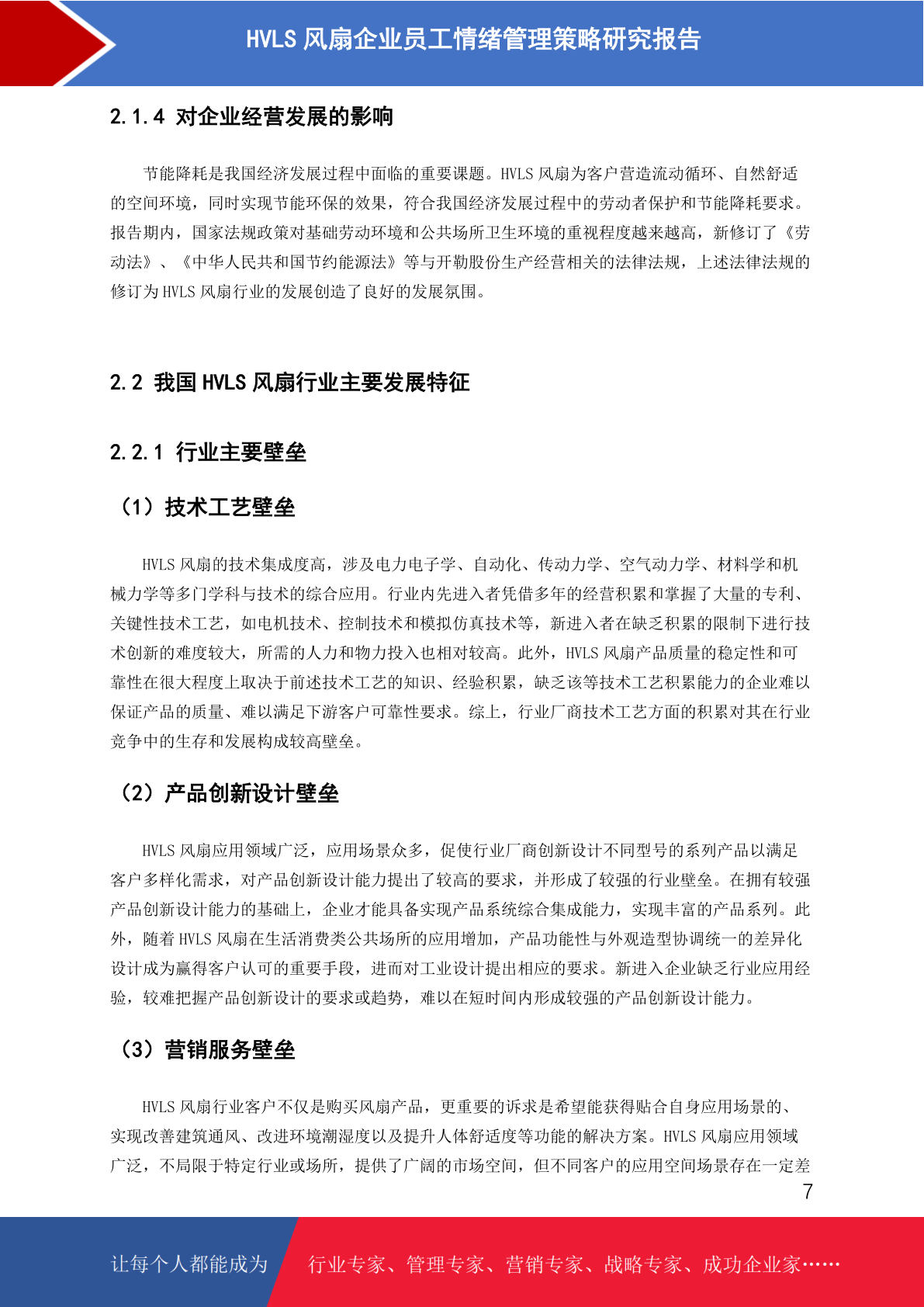 HVLS 风扇企业员工情绪管理策略研究报告

2.1.4 对企业经营发展的影响

节能降耗是我国经济发展过程中面临的重要课题。HVLS 风扇为客户营造流动循环、自然舒适的空间环境，同时实现节能环保的效果，符合我国经济发展过程中的劳动者保护和节能降耗要求。报告期内，国家法规政策对基础劳动环境和公共场所卫生环境的重视程度越来越高，新修订了《劳动法》、《中华人民共和国节约能源法》等与开勒股份生产经营相关的法律法规，上述法律法规的修订为 HVLS 风扇行业的发展创造了良好的发展氛围。

2.2 我国 HVLS 风扇行业主要发展特征

2.2.1 行业主要壁垒

（1）技术工艺壁垒

HVLS 风扇的技术集成度高，涉及电力电子学、自动化、传动力学、空气动力学、材料学和机械力学等多门学科与技术的综合应用。行业内先进入者凭借多年的经营积累和掌握了大量的专利、关键性技术工艺，如电机技术、控制技术和模拟仿真技术等，新进入者在缺乏积累的限制下进行技术创新的难度较大，所需的人力和物力投入也相对较高。此外，HVLS 风扇产品质量的稳定性和可靠性在很大程度上取决于前述技术工艺的知识、经验积累，缺乏该等技术工艺积累能力的企业难以保证产品的质量、难以满足下游客户可靠性要求。综上，行业厂商技术工艺方面的积累对其在行业竞争中的生存和发展构成较高壁垒。

（2）产品创新设计壁垒

HVLS 风扇应用领域广泛，应用场景众多，促使行业厂商创新设计不同型号的系列产品以满足客户多样化需求，对产品创新设计能力提出了较高的要求，并形成了较强的行业壁垒。在拥有较强产品创新设计能力的基础上，企业才能具备实现产品系统综合集成能力，实现丰富的产品系列。此外，随着 HVLS 风扇在生活消费类公共场所的应用增加，产品功能性与外观造型协调统一的差异化设计成为赢得客户认可的重要手段，进而对工业设计提出相应的要求。新进入企业缺乏行业应用经验，较难把握产品创新设计的要求或趋势，难以在短时间内形成较强的产品创新设计能力。

（3）营销服务壁垒

HVLS 风扇行业客户不仅是购买风扇产品，更重要的诉求是希望能获得贴合自身应用场景的、实现改善建筑通风、改进环境潮湿度以及提升人体舒适度等功能的解决方案。HVLS 风扇应用领域广泛，不局限于特定行业或场所，提供了广阔的市场空间，但不同客户的应用空间场景存在一定差

7

让每个人都能成为 行业专家、管理专家、营销专家、战略专家、成功企业家……